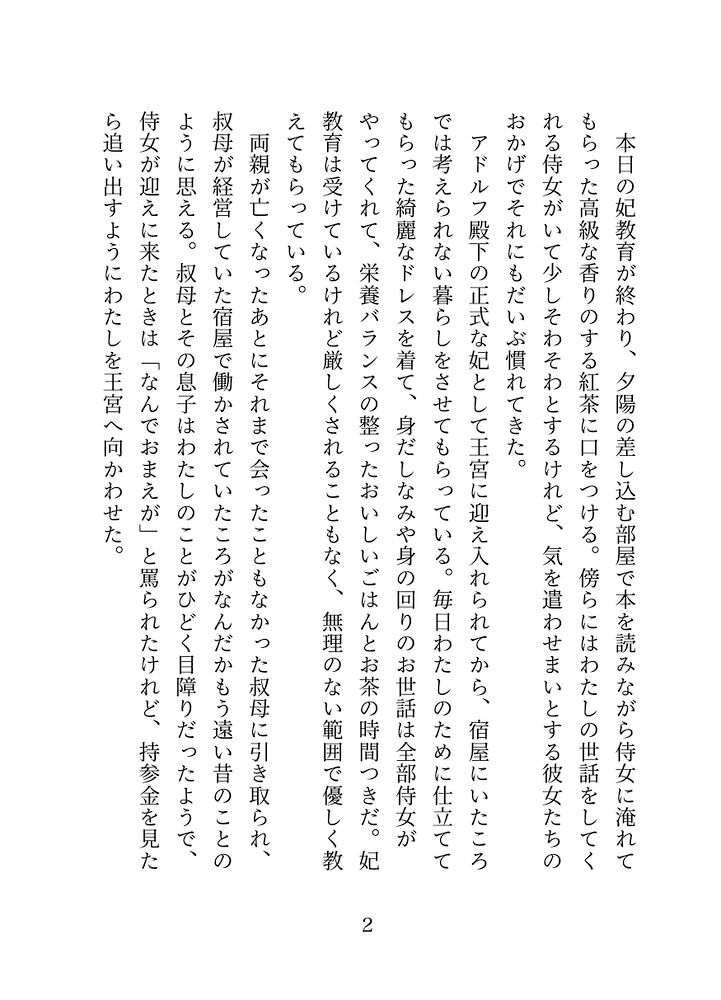 本日の妃教育が終わり、夕陽の差し込む部屋で本を読みながら侍女に淹れてもらった高級な香りのする紅茶に口をつける。傍らにはわたしの世話をしてくれる侍女がいて少しそわそわとするけれど、気を遣わせまいとする彼女たちのおかげでそれにもだいぶ慣れてきた。

アドルフ殿下の正式な妃として王宮に迎え入れられてから、宿屋にいたころでは考えられない暮らしをさせてもらっている。毎日わたしのために仕立ててもらった綺麗なドレスを着て、身だしなみや身の回りのお世話は全部侍女がやってくれて、栄養バランスの整ったおいしいごはんとお茶の時間つきだ。妃教育は受けているけれど厳しくされることもなく、無理のない範囲で優しく教えてもらっている。

両親が亡くなったあとにそれまで会ったこともなかった叔母に引き取られ、叔母が経営していた宿屋で働かされていたころがなんだかもう遠い昔のことのように思える。叔母とその息子はわたしのことがひどく目障りだったようで、侍女が迎えに来たときは「なんでおまえが」と罵られたけれど、持参金を見たら追い出すようにわたしを王宮へ向かわせた。

2